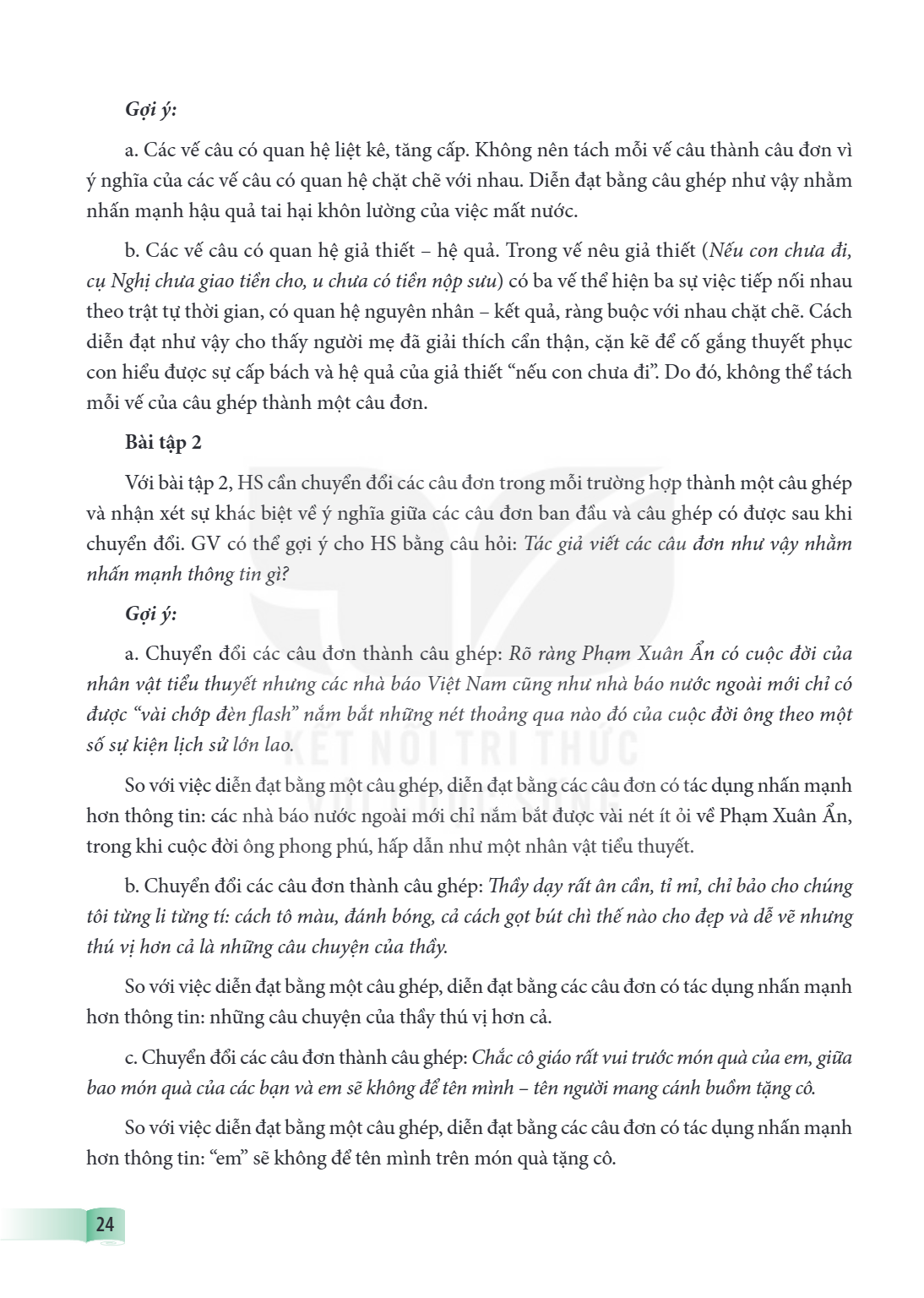 Gợi ý:

a. Các vế câu có quan hệ liệt kê, tăng cấp. Không nên tách mỗi vế câu thành câu đơn vì ý nghĩa của các vế câu có quan hệ chặt chẽ với nhau. Diễn đạt bằng câu ghép như vậy nhằm nhấn mạnh hậu quả tai hại khôn lường của việc mất nước.

b. Các vế câu có quan hệ giả thiết – hệ quả. Trong vế nêu giả thiết (Nếu con chưa đi, cụ Nghị chưa giao tiền cho, u chưa có tiền nộp sưu) có ba vế thể hiện ba sự việc tiếp nối nhau theo trật tự thời gian, có quan hệ nguyên nhân – kết quả, ràng buộc với nhau chặt chẽ. Cách diễn đạt như vậy cho thấy người mẹ đã giải thích cẩn thận, cặn kẽ để cố gắng thuyết phục con hiểu được sự cấp bách và hệ quả của giả thiết "nếu con chưa đi". Do đó, không thể tách mỗi vế của câu ghép thành một câu đơn.

Bài tập 2

Với bài tập 2, HS cần chuyển đổi các câu đơn trong mỗi trường hợp thành một câu ghép và nhận xét sự khác biệt về ý nghĩa giữa các câu đơn ban đầu và câu ghép có được sau khi chuyển đổi. GV có thể gợi ý cho HS bằng câu hỏi: Tác giả viết các câu đơn như vậy nhằm nhấn mạnh thông tin gì?

Gợi ý:

a. Chuyển đổi các câu đơn thành câu ghép: Rõ ràng Phạm Xuân Ẩn có cuộc đời của nhân vật tiểu thuyết nhưng các nhà báo Việt Nam cũng như nhà báo nước ngoài mới chỉ có được "vài chớp đèn flash" nắm bắt những nét thoảng qua nào đó của cuộc đời ông theo một số sự kiện lịch sử lớn lao.

So với việc diễn đạt bằng một câu ghép, diễn đạt bằng các câu đơn có tác dụng nhấn mạnh hơn thông tin: các nhà báo nước ngoài mới chỉ nắm bắt được vài nét ít ỏi về Phạm Xuân Ẩn, trong khi cuộc đời ông phong phú, hấp dẫn như một nhân vật tiểu thuyết.

b. Chuyển đổi các câu đơn thành câu ghép: Thầy dạy rất ân cần, tỉ mỉ, chỉ bảo cho chúng tôi từng li từng tí: cách tô màu, đánh bóng, cả cách gọt bút chì thế nào cho đẹp và dễ vẽ nhưng thú vị hơn cả là những câu chuyện của thầy.

So với việc diễn đạt bằng một câu ghép, diễn đạt bằng các câu đơn có tác dụng nhấn mạnh hơn thông tin: những câu chuyện của thầy thú vị hơn cả.

c. Chuyển đổi các câu đơn thành câu ghép: Chắc cô giáo rất vui trước món quà của em, giữa bao món quà của các bạn và em sẽ không để tên mình – tên người mang cánh buồm tặng cô.

So với việc diễn đạt bằng một câu ghép, diễn đạt bằng các câu đơn có tác dụng nhấn mạnh hơn thông tin: "em" sẽ không để tên mình trên món quà tặng cô.

24

KẾT NỐI TRI THỨC VỚI CUỘC SỐNG